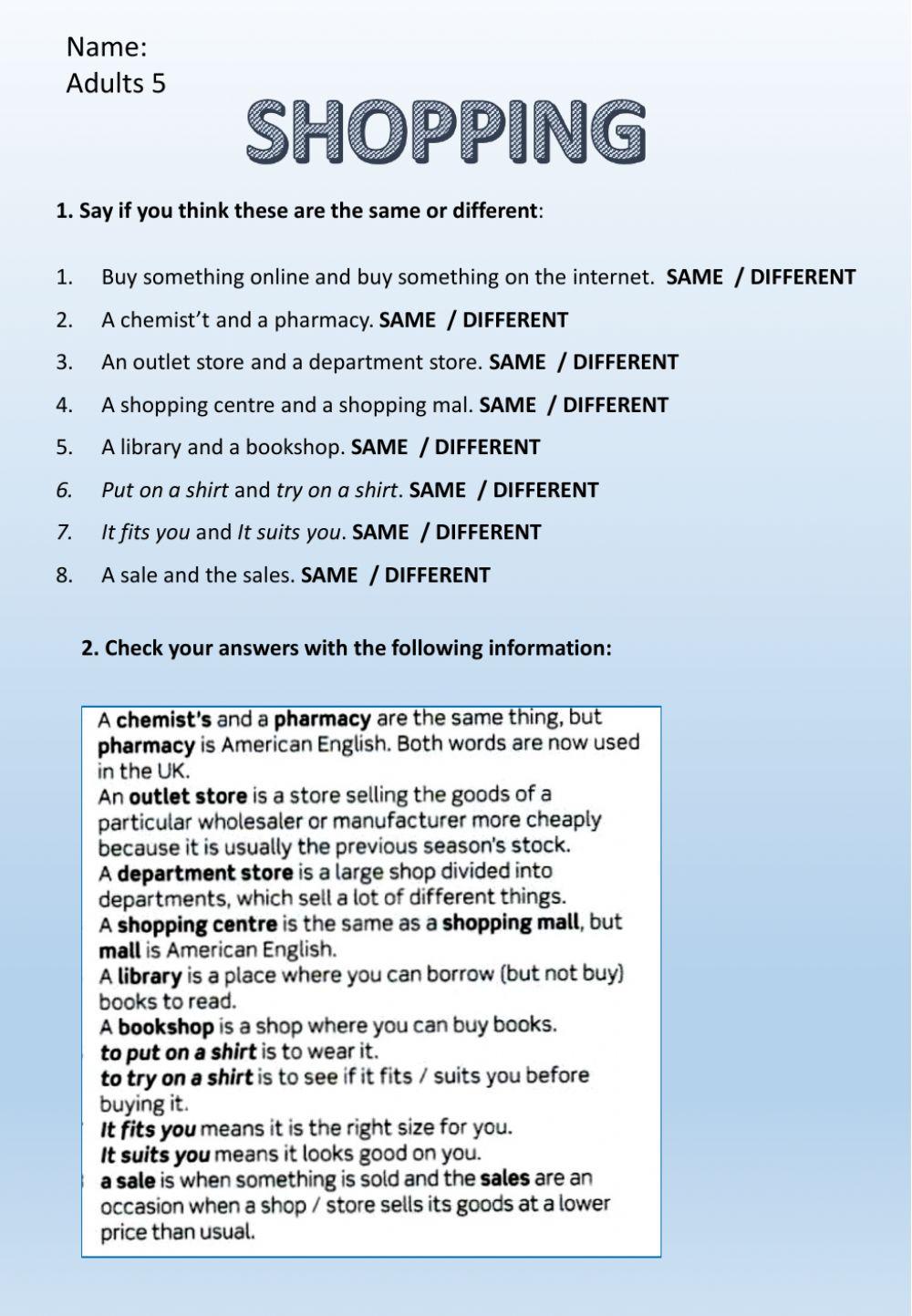 Name:
Adults 5

SHOPPING

1. Say if you think these are the same or different:

1. Buy something online and buy something on the internet. SAME / DIFFERENT
2. A chemist't and a pharmacy. SAME / DIFFERENT
3. An outlet store and a department store. SAME / DIFFERENT
4. A shopping centre and a shopping mal. SAME / DIFFERENT
5. A library and a bookshop. SAME / DIFFERENT
6. Put on a shirt and try on a shirt. SAME / DIFFERENT
7. It fits you and It suits you. SAME / DIFFERENT
8. A sale and the sales. SAME / DIFFERENT

2. Check your answers with the following information:

A chemist's and a pharmacy are the same thing, but pharmacy is American English. Both words are now used in the UK.
An outlet store is a store selling the goods of a particular wholesaler or manufacturer more cheaply because it is usually the previous season's stock.
A department store is a large shop divided into departments, which sell a lot of different things.
A shopping centre is the same as a shopping mall, but mall is American English.
A library is a place where you can borrow (but not buy) books to read.
A bookshop is a shop where you can buy books.
to put on a shirt is to wear it.
to try on a shirt is to see if it fits / suits you before buying it.
It fits you means it is the right size for you.
It suits you means it looks good on you.
a sale is when something is sold and the sales are an occasion when a shop / store sells its goods at a lower price than usual.